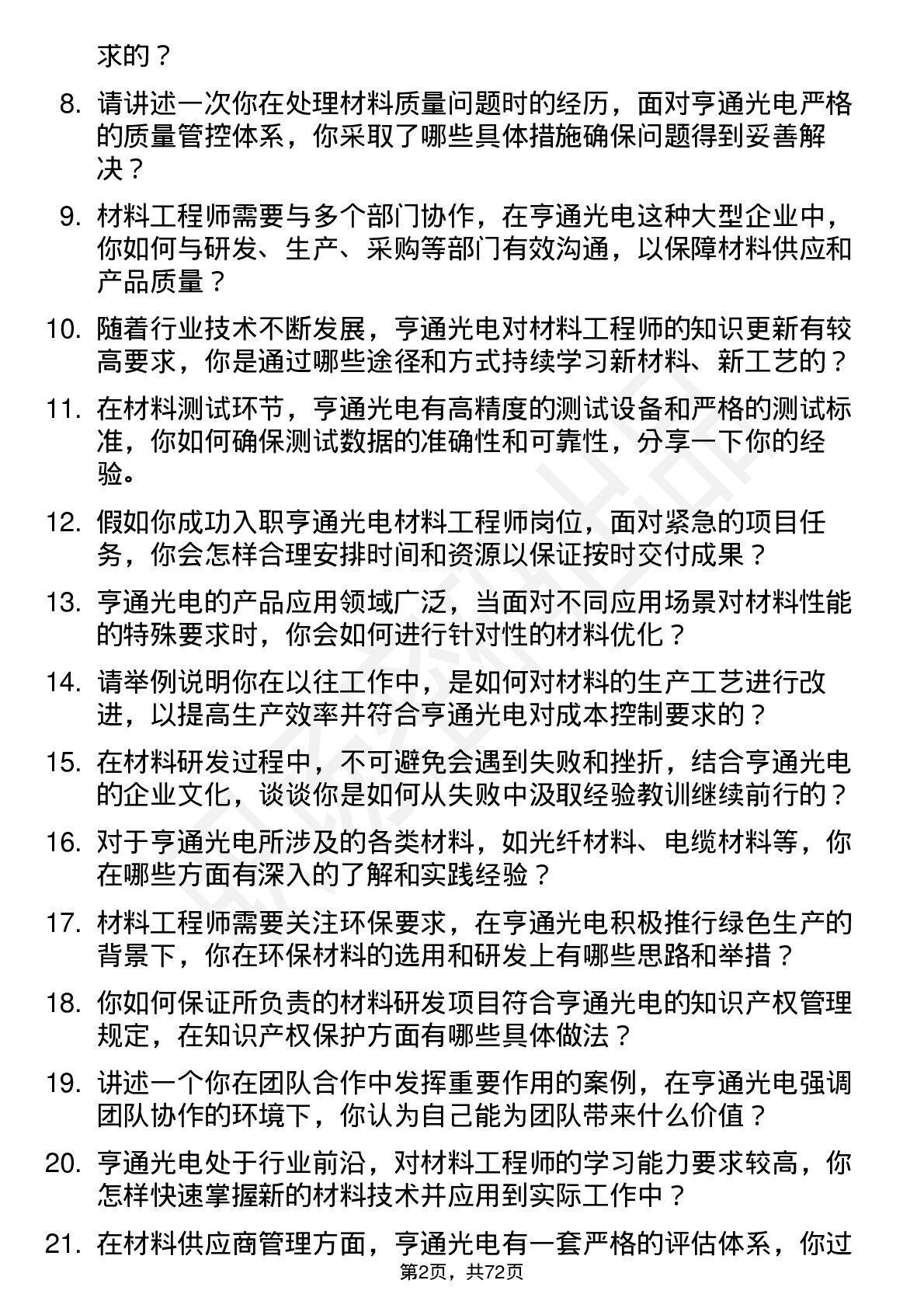 求的？

8. 请讲述一次你在处理材料质量问题时的经历，面对亨通光电严格的质量管控体系，你采取了哪些具体措施确保问题得到妥善解决？

9. 材料工程师需要与多个部门协作，在亨通光电这种大型企业中，你如何与研发、生产、采购等部门有效沟通，以保障材料供应和产品质量？

10. 随着行业技术不断发展，亨通光电对材料工程师的知识更新有较高要求，你是通过哪些途径和方式持续学习新材料、新工艺的？

11. 在材料测试环节，亨通光电有高精度的测试设备和严格的测试标准，你如何确保测试数据的准确性和可靠性，分享一下你的经验。

12. 假如你成功入职亨通光电材料工程师岗位，面对紧急的项目任务，你会怎样合理安排时间和资源以保证按时交付成果？

13. 亨通光电的产品应用领域广泛，当面对不同应用场景对材料性能的特殊要求时，你会如何进行针对性的材料优化？

14. 请举例说明你在以往工作中，是如何对材料的生产工艺进行改进，以提高生产效率并符合亨通光电对成本控制要求的？

15. 在材料研发过程中，不可避免会遇到失败和挫折，结合亨通光电的企业文化，谈谈你是如何从失败中汲取经验教训继续前行的？

16. 对于亨通光电所涉及的各类材料，如光纤材料、电缆材料等，你在哪些方面有深入的了解和实践经验？

17. 材料工程师需要关注环保要求，在亨通光电积极推行绿色生产的背景下，你在环保材料的选用和研发上有哪些思路和举措？

18. 你如何保证所负责的材料研发项目符合亨通光电的知识产权管理规定，在知识产权保护方面有哪些具体做法？

19. 讲述一个你在团队合作中发挥重要作用的案例，在亨通光电强调团队协作的环境下，你认为自己能为团队带来什么价值？

20. 亨通光电处于行业前沿，对材料工程师的学习能力要求较高，你怎样快速掌握新的材料技术并应用到实际工作中？

21. 在材料供应商管理方面，亨通光电有一套严格的评估体系，你过

第2页，共72页